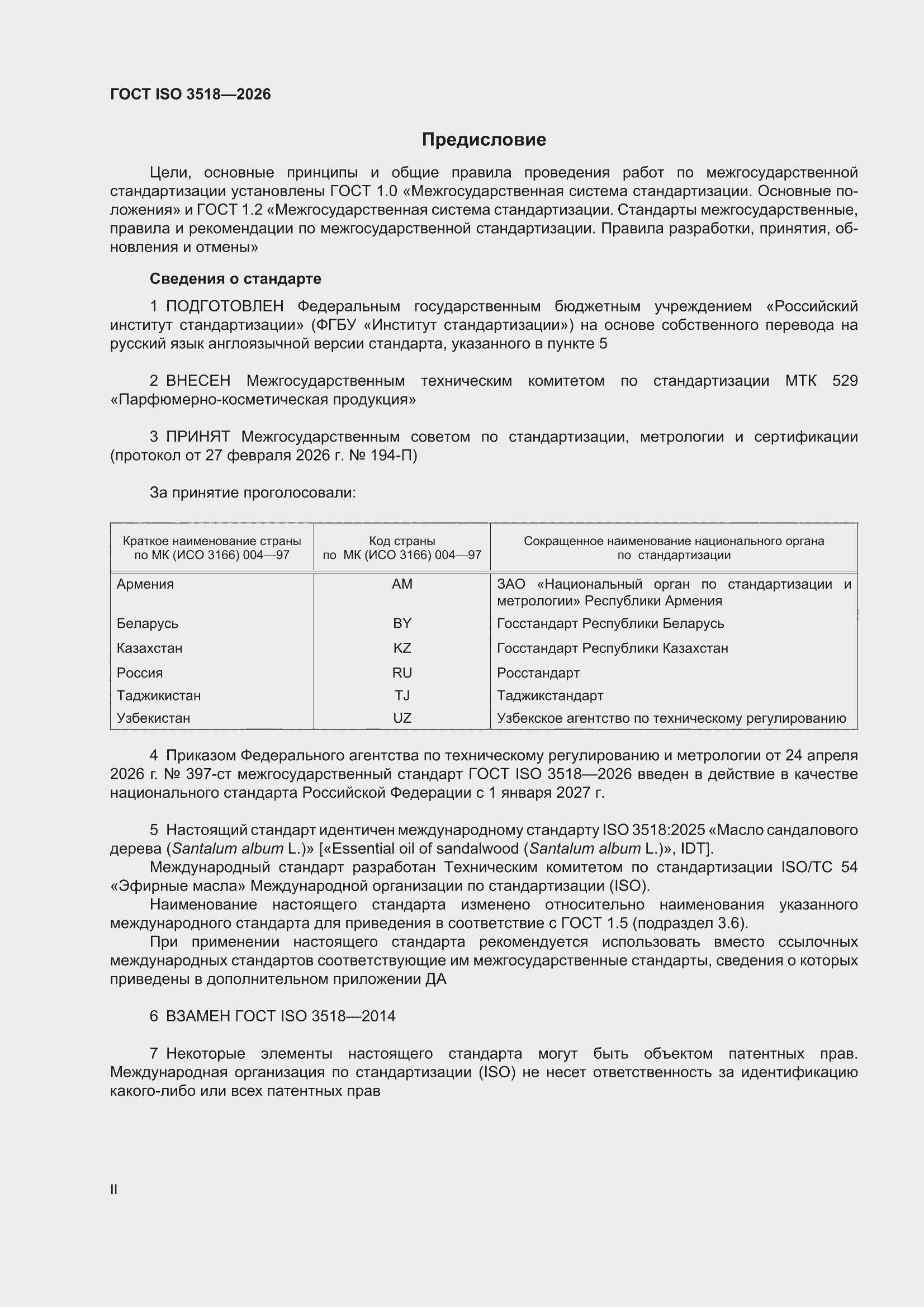 ГОСТ ISO 3518—2026

Предисловие

Цели, основные принципы и общие правила проведения работ по межгосударственной стандартизации установлены ГОСТ 1.0 «Межгосударственная система стандартизации. Основные положения» и ГОСТ 1.2 «Межгосударственная система стандартизации. Стандарты межгосударственные, правила и рекомендации по межгосударственной стандартизации. Правила разработки, принятия, обновления и отмены»

Сведения о стандарте

1 ПОДГОТОВЛЕН Федеральным государственным бюджетным учреждением «Российский институт стандартизации» (ФГБУ «Институт стандартизации») на основе собственного перевода на русский язык англоязычной версии стандарта, указанного в пункте 5

2 ВНЕСЕН Межгосударственным техническим комитетом по стандартизации МТК 529 «Парфюмерно-косметическая продукция»

3 ПРИНЯТ Межгосударственным советом по стандартизации, метрологии и сертификации (протокол от 27 февраля 2026 г. № 194-П)

За принятие проголосовали:

| Краткое наименование страны по МК (ИСО 3166) 004—97 | Код страны по МК (ИСО 3166) 004—97 | Сокращенное наименование национального органа по стандартизации |
|---|---|---|
| Армения | AM | ЗАО «Национальный орган по стандартизации и метрологии» Республики Армения |
| Беларусь | BY | Госстандарт Республики Беларусь |
| Казахстан | KZ | Госстандарт Республики Казахстан |
| Россия | RU | Росстандарт |
| Таджикистан | TJ | Таджикстандарт |
| Узбекистан | UZ | Узбекское агентство по техническому регулированию |

4 Приказом Федерального агентства по техническому регулированию и метрологии от 24 апреля 2026 г. № 397-ст межгосударственный стандарт ГОСТ ISO 3518—2026 введен в действие в качестве национального стандарта Российской Федерации с 1 января 2027 г.

5 Настоящий стандарт идентичен международному стандарту ISO 3518:2025 «Масло сандалового дерева (Santalum album L.)» [«Essential oil of sandalwood (Santalum album L.)», IDT].
Международный стандарт разработан Техническим комитетом по стандартизации ISO/TC 54 «Эфирные масла» Международной организации по стандартизации (ISO).
Наименование настоящего стандарта изменено относительно наименования указанного международного стандарта для приведения в соответствие с ГОСТ 1.5 (подраздел 3.6).
При применении настоящего стандарта рекомендуется использовать вместо ссылочных международных стандартов соответствующие им межгосударственные стандарты, сведения о которых приведены в дополнительном приложении ДА

6 ВЗАМЕН ГОСТ ISO 3518—2014

7 Некоторые элементы настоящего стандарта могут быть объектом патентных прав. Международная организация по стандартизации (ISO) не несет ответственность за идентификацию какого-либо или всех патентных прав

II